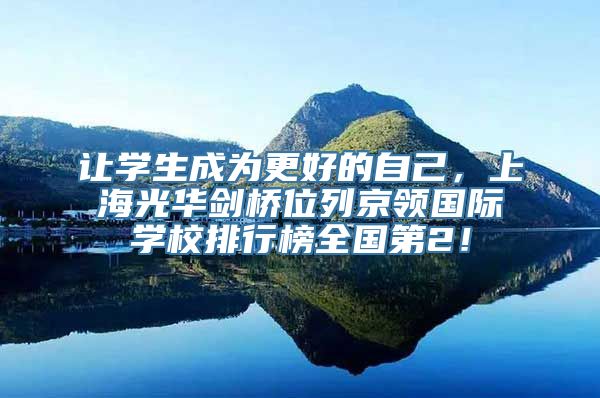 让学生成为更好的自己，上海光华剑桥位列京领国际学校排行榜全国第2！